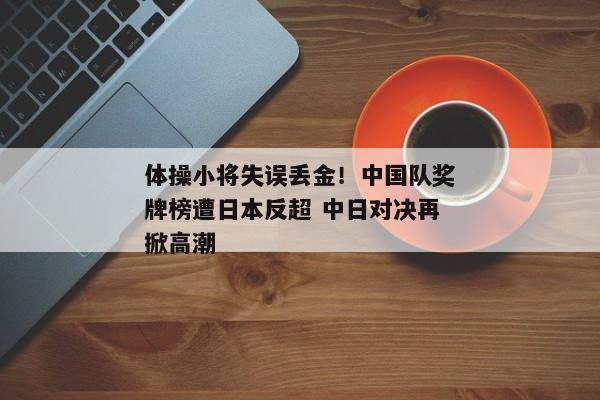 体操小将失误丢金！中国队奖牌榜遭日本反超 中日对决再掀高潮